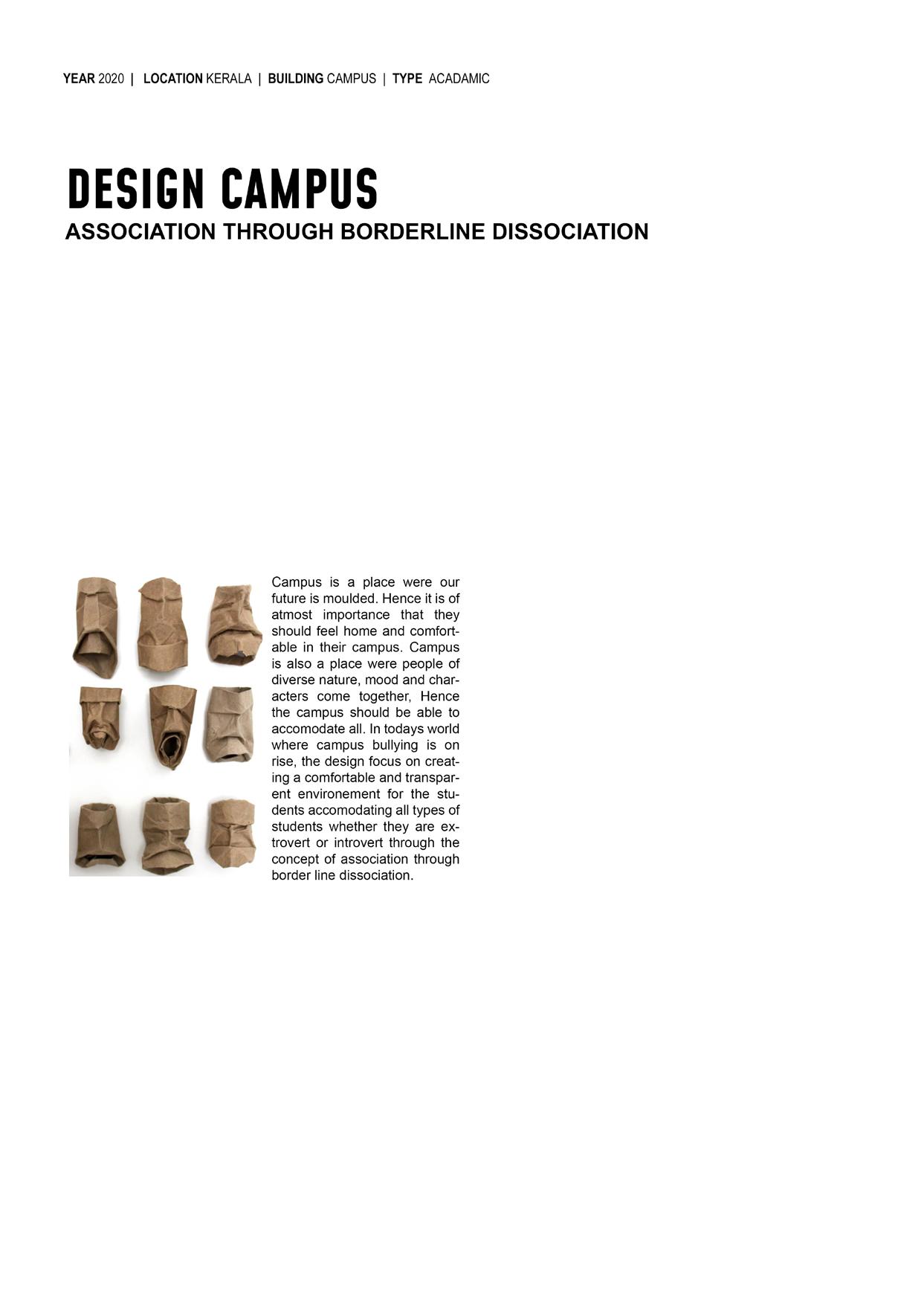 YEAR 2020 | LOCATION KERALA | BUILDING CAMPUS | TYPE ACADAMIC

DESIGN CAMPUS
ASSOCIATION THROUGH BORDERLINE DISSOCIATION

Campus is a place were our future is moulded. Hence it is of atmost importance that they should feel home and comfortable in their campus. Campus is also a place were people of diverse nature, mood and characters come together, Hence the campus should be able to accomodate all. In todays world where campus bullying is on rise, the design focus on creating a comfortable and transparent environement for the students accomodating all types of students whether they are extrovert or introvert through the concept of association through border line dissociation.